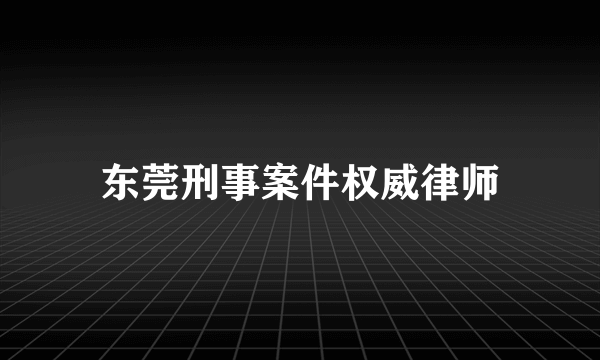 东莞刑事案件权威律师